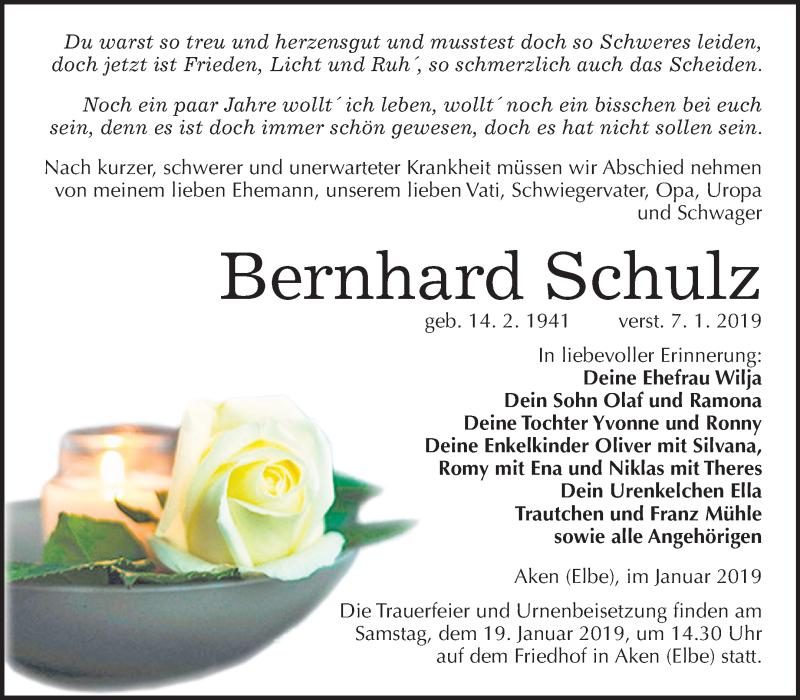 Du warst so treu und herzensgut und musstest doch so Schweres leiden, doch jetzt ist Frieden, Licht und Ruh´, so schmerzlich auch das Scheiden.

Noch ein paar Jahre wollt´ ich leben, wollt´ noch ein bisschen bei euch sein, denn es ist doch immer schön gewesen, doch es hat nicht sollen sein.

Nach kurzer, schwerer und unerwarteter Krankheit müssen wir Abschied nehmen von meinem lieben Ehemann, unserem lieben Vati, Schwiegervater, Opa, Uropa und Schwager

Bernhard Schulz

geb. 14. 2. 1941 verst. 7. 1. 2019

In liebevoller Erinnerung:
Deine Ehefrau Wilja
Dein Sohn Olaf und Ramona
Deine Tochter Yvonne und Ronny
Deine Enkelkinder Oliver mit Silvana,
Romy mit Ena und Niklas mit Theres
Dein Urenkelchen Ella
Trautchen und Franz Mühle
sowie alle Angehörigen

Aken (Elbe), im Januar 2019

Die Trauerfeier und Urnenbeisetzung finden am Samstag, dem 19. Januar 2019, um 14.30 Uhr auf dem Friedhof in Aken (Elbe) statt.